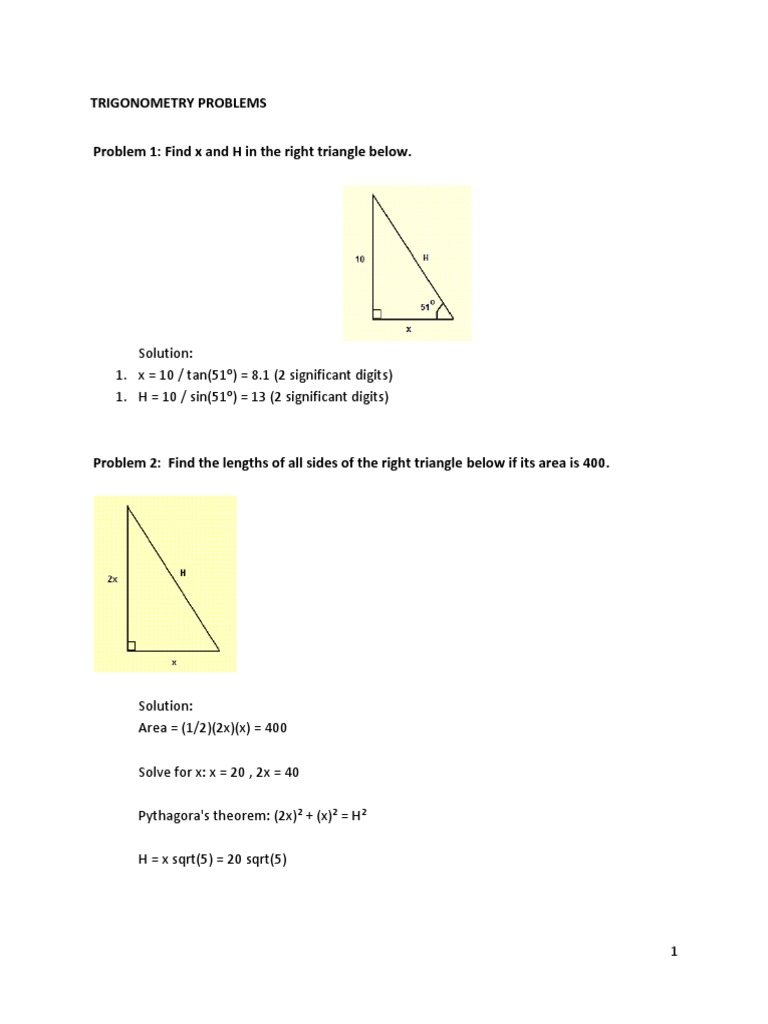 TRIGONOMETRY PROBLEMS

Problem 1: Find x and H in the right triangle below.

10

H

$51^o$

x

Solution:

1. x = 10 / tan($51^o$) = 8.1 (2 significant digits)
1. H = 10 / sin($51^o$) = 13 (2 significant digits)

Problem 2: Find the lengths of all sides of the right triangle below if its area is 400.

2x

H

x

Solution:

Area = (1/2)(2x)(x) = 400

Solve for x: x = 20 , 2x = 40

Pythagora's theorem: $(2x)^2 + (x)^2 = H^2$

H = x sqrt(5) = 20 sqrt(5)

1